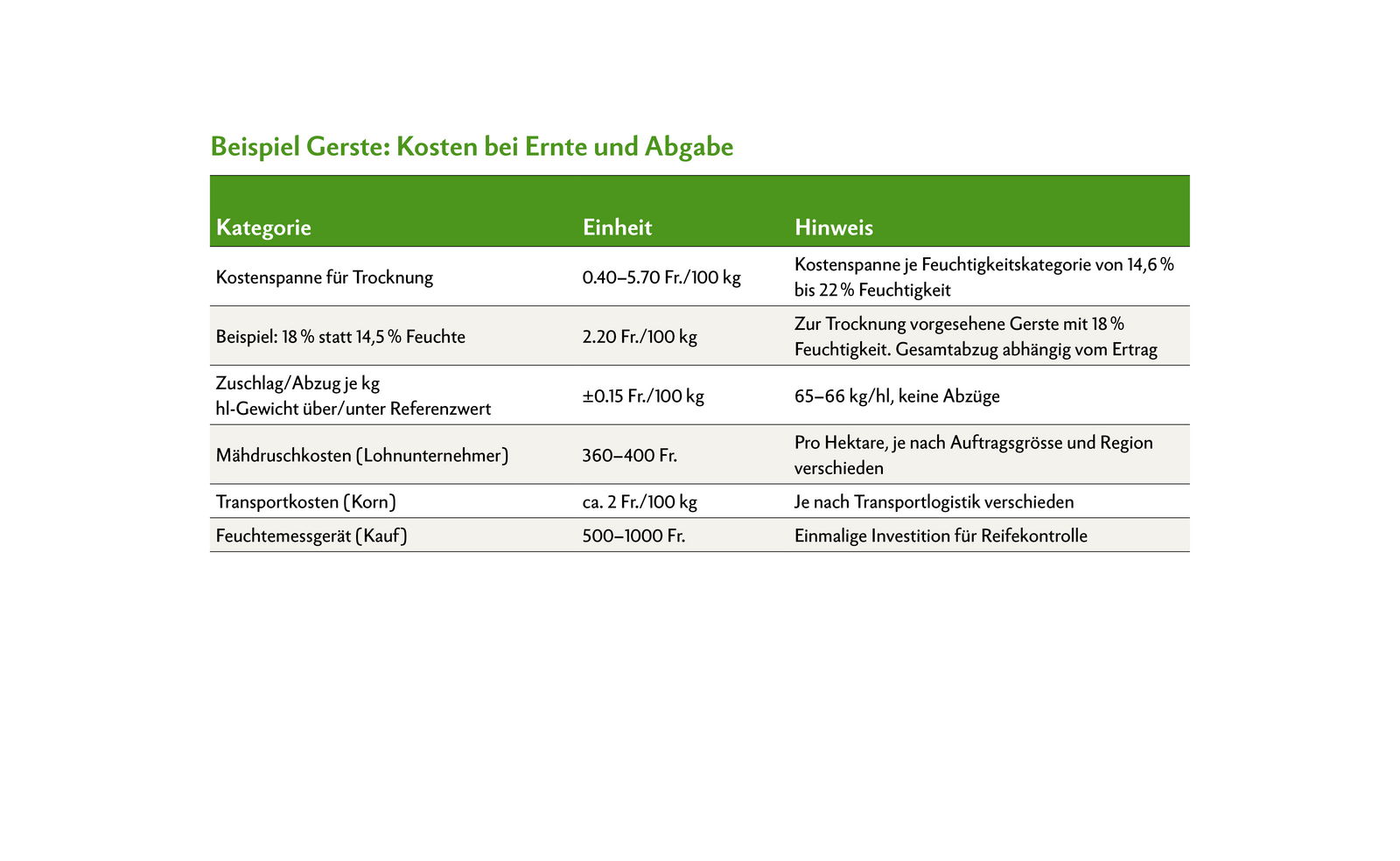 Beispiel Gerste: Kosten bei Ernte und Abgabe

| Kategorie | Einheit | Hinweis |
|---|---|---|
| Kostenspanne für Trocknung | 0.40–5.70 Fr./100 kg | Kostenspanne je Feuchtigkeitskategorie von 14,6 % bis 22 % Feuchtigkeit |
| Beispiel: 18 % statt 14,5 % Feuchte | 2.20 Fr./100 kg | Zur Trocknung vorgesehene Gerste mit 18 % Feuchtigkeit. Gesamtabzug abhängig vom Ertrag |
| Zuschlag/Abzug je kg hl-Gewicht über/unter Referenzwert | ±0.15 Fr./100 kg | 65–66 kg/hl, keine Abzüge |
| Mähdruschkosten (Lohnunternehmer) | 360–400 Fr. | Pro Hektare, je nach Auftragsgrösse und Region verschieden |
| Transportkosten (Korn) | ca. 2 Fr./100 kg | Je nach Transportlogistik verschieden |
| Feuchtemessgerät (Kauf) | 500–1000 Fr. | Einmalige Investition für Reifekontrolle |